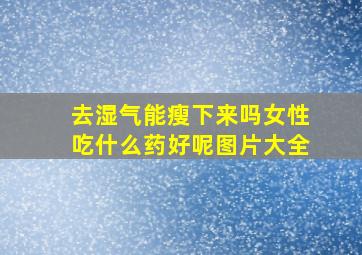 去湿气能瘦下来吗女性吃什么药好呢图片大全